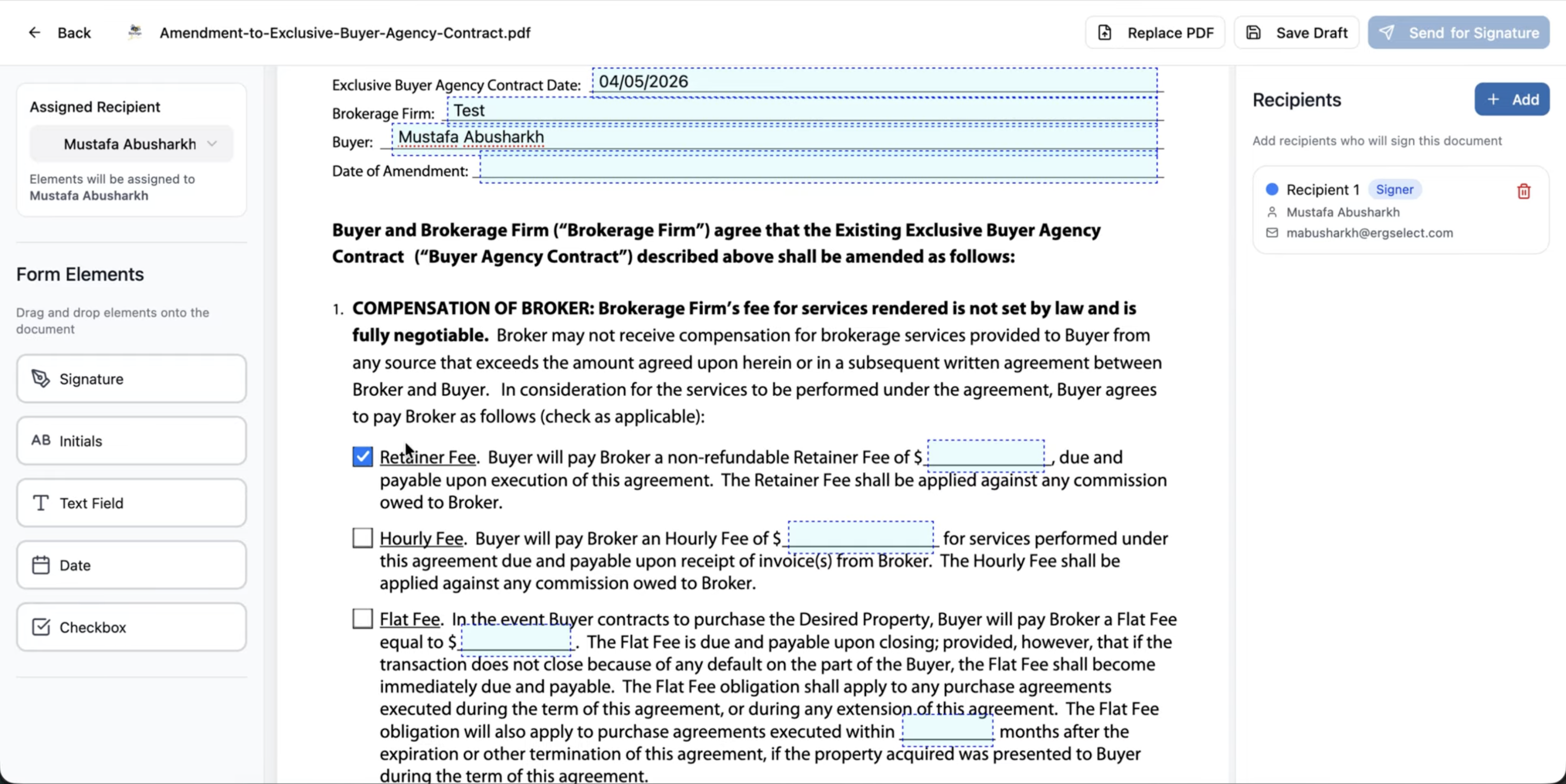 Back Amendment-to-Exclusive-Buyer-Agency-Contract.pdf Replace PDF Save Draft Send for Signature

Assigned Recipient

Mustafa Abusharkh

Elements will be assigned to Mustafa Abusharkh

Form Elements

Drag and drop elements onto the document

Signature

AB Initials

Text Field

Date

Checkbox

Exclusive Buyer Agency Contract Date: 04/05/2026

Brokerage Firm: Test

Buyer: Mustafa Abusharkh

Date of Amendment:

Buyer and Brokerage Firm ("Brokerage Firm") agree that the Existing Exclusive Buyer Agency Contract ("Buyer Agency Contract") described above shall be amended as follows:

1. COMPENSATION OF BROKER: Brokerage Firm's fee for services rendered is not set by law and is fully negotiable. Broker may not receive compensation for brokerage services provided to Buyer from any source that exceeds the amount agreed upon herein or in a subsequent written agreement between Broker and Buyer. In consideration for the services to be performed under the agreement, Buyer agrees to pay Broker as follows (check as applicable):

Retainer Fee. Buyer will pay Broker a non-refundable Retainer Fee of $ , due and payable upon execution of this agreement. The Retainer Fee shall be applied against any commission owed to Broker.

Hourly Fee. Buyer will pay Broker an Hourly Fee of $ for services performed under this agreement due and payable upon receipt of invoice(s) from Broker. The Hourly Fee shall be applied against any commission owed to Broker.

Flat Fee. In the event Buyer contracts to purchase the Desired Property, Buyer will pay Broker a Flat Fee equal to $ . The Flat Fee is due and payable upon closing; provided, however, that if the transaction does not close because of any default on the part of the Buyer, the Flat Fee shall become immediately due and payable. The Flat Fee obligation shall apply to any purchase agreements executed during the term of this agreement, or during any extension of this agreement. The Flat Fee obligation will also apply to purchase agreements executed within months after the expiration or other termination of this agreement, if the property acquired was presented to Buyer during the term of this agreement.

Recipients

+ Add

Add recipients who will sign this document

Recipient 1 Signer

Mustafa Abusharkh

mabusharkh@ergselect.com